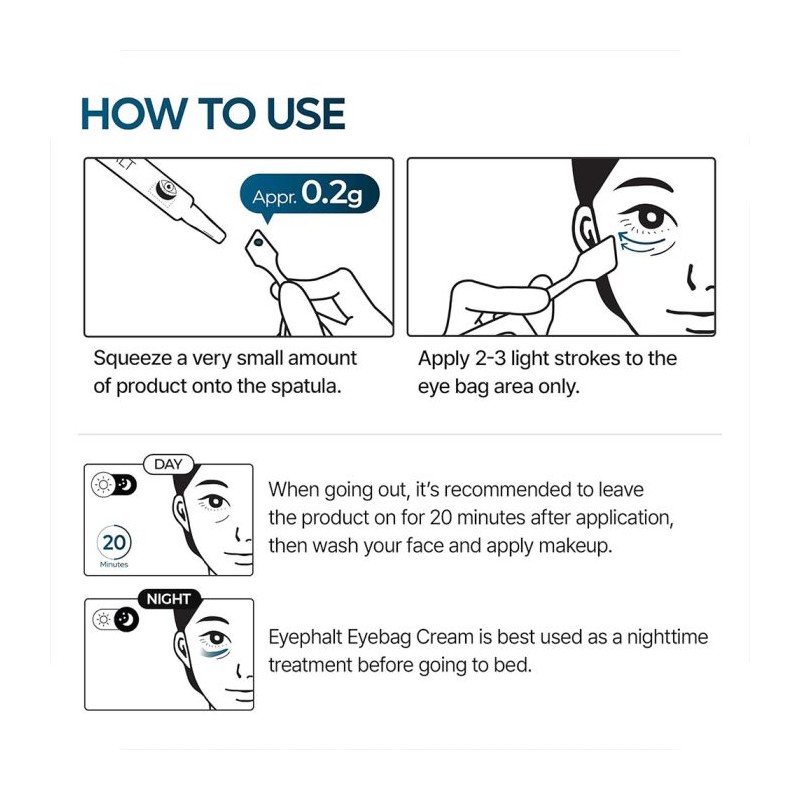 HOW TO USE

Appr. 0.2g

Squeeze a very small amount of product onto the spatula.

Apply 2-3 light strokes to the eye bag area only.

DAY

20
Minutes

When going out, it's recommended to leave the product on for 20 minutes after application, then wash your face and apply makeup.

NIGHT

Eyephalt Eyebag Cream is best used as a nighttime treatment before going to bed.